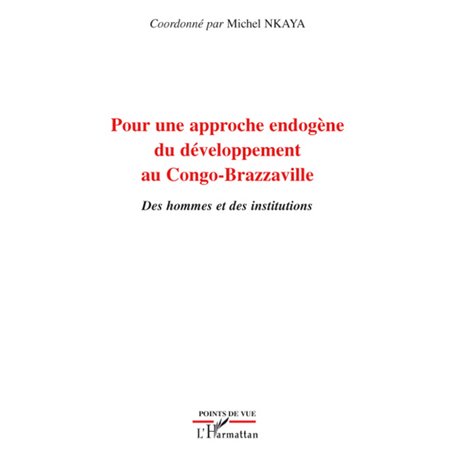 Coordonné par Michel NKAYA

Pour une approche endogène du développement au Congo-Brazzaville

Des hommes et des institutions

POINTS DE VUE

L'Harmattan